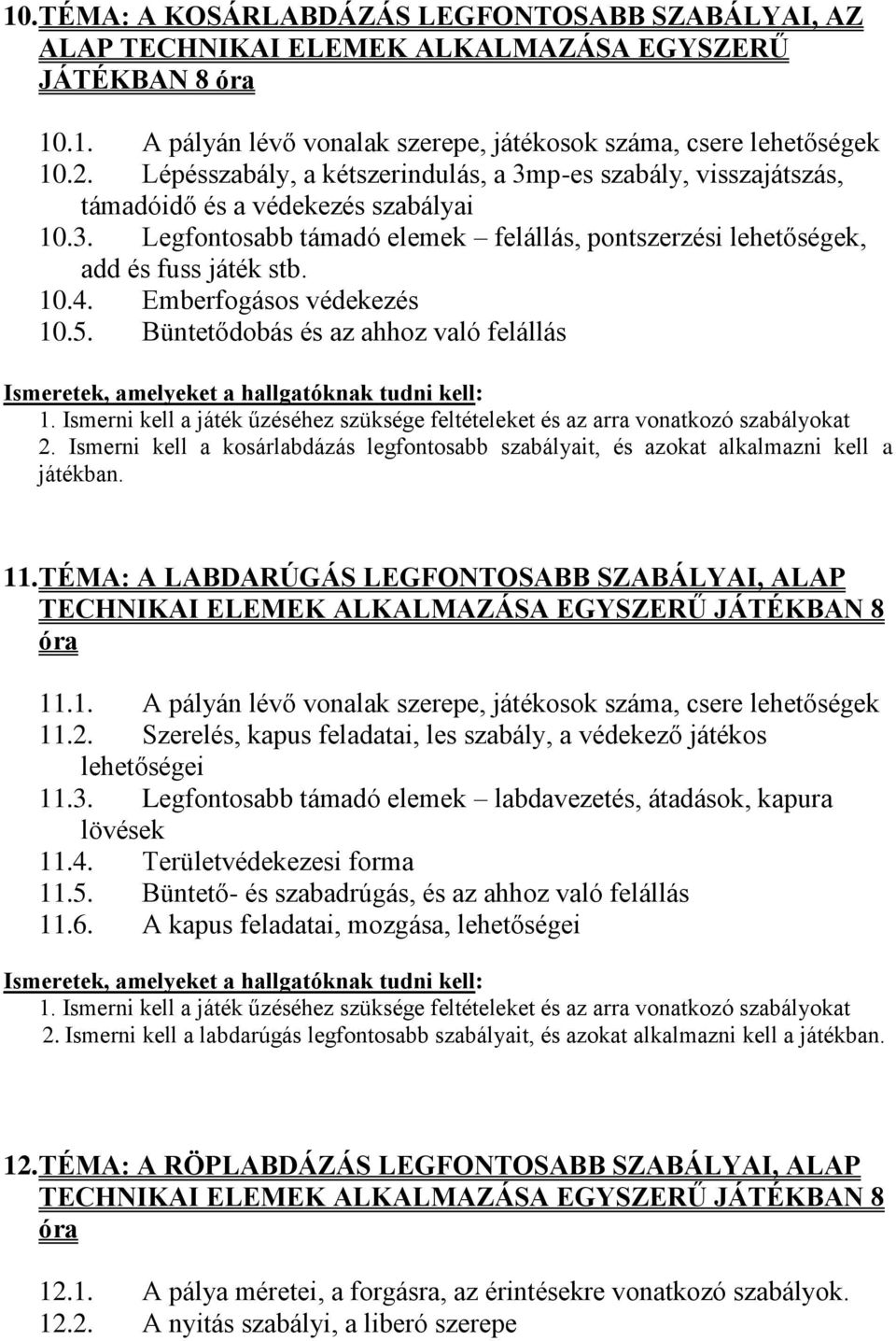 10. TÉMA: A KOSÁRLABDÁZÁS LEGFONTOSABB SZABÁLYAI, AZ ALAP TECHNIKAI ELEMEK ALKALMAZÁSA EGYSZERŰ JÁTÉKBAN 8 óra

10.1. A pályán lévő vonalak szerepe, játékosok száma, csere lehetőségek
10.2. Lépésszabály, a kétszerindulás, a 3mp-es szabály, visszajátszás, támadóidő és a védekezés szabályai
10.3. Legfontosabb támadó elemek – felállás, pontszerzési lehetőségek, add és fuss játék stb.
10.4. Emberfogásos védekezés
10.5. Büntetődobás és az ahhoz való felállás

Ismeretek, amelyeket a hallgatóknak tudni kell:
1. Ismerni kell a játék űzéséhez szüksége feltételeket és az arra vonatkozó szabályokat
2. Ismerni kell a kosárlabdázás legfontosabb szabályait, és azokat alkalmazni kell a játékban.

11. TÉMA: A LABDARÚGÁS LEGFONTOSABB SZABÁLYAI, ALAP TECHNIKAI ELEMEK ALKALMAZÁSA EGYSZERŰ JÁTÉKBAN 8 óra

11.1. A pályán lévő vonalak szerepe, játékosok száma, csere lehetőségek
11.2. Szerelés, kapus feladatai, les szabály, a védekező játékos lehetőségei
11.3. Legfontosabb támadó elemek – labdavezetés, átadások, kapura lövések
11.4. Területvédekezesi forma
11.5. Büntető- és szabadrúgás, és az ahhoz való felállás
11.6. A kapus feladatai, mozgása, lehetőségei

Ismeretek, amelyeket a hallgatóknak tudni kell:
1. Ismerni kell a játék űzéséhez szüksége feltételeket és az arra vonatkozó szabályokat
2. Ismerni kell a labdarúgás legfontosabb szabályait, és azokat alkalmazni kell a játékban.

12. TÉMA: A RÖPLABDÁZÁS LEGFONTOSABB SZABÁLYAI, ALAP TECHNIKAI ELEMEK ALKALMAZÁSA EGYSZERŰ JÁTÉKBAN 8 óra

12.1. A pálya méretei, a forgásra, az érintésekre vonatkozó szabályok.
12.2. A nyitás szabályi, a liberó szerepe